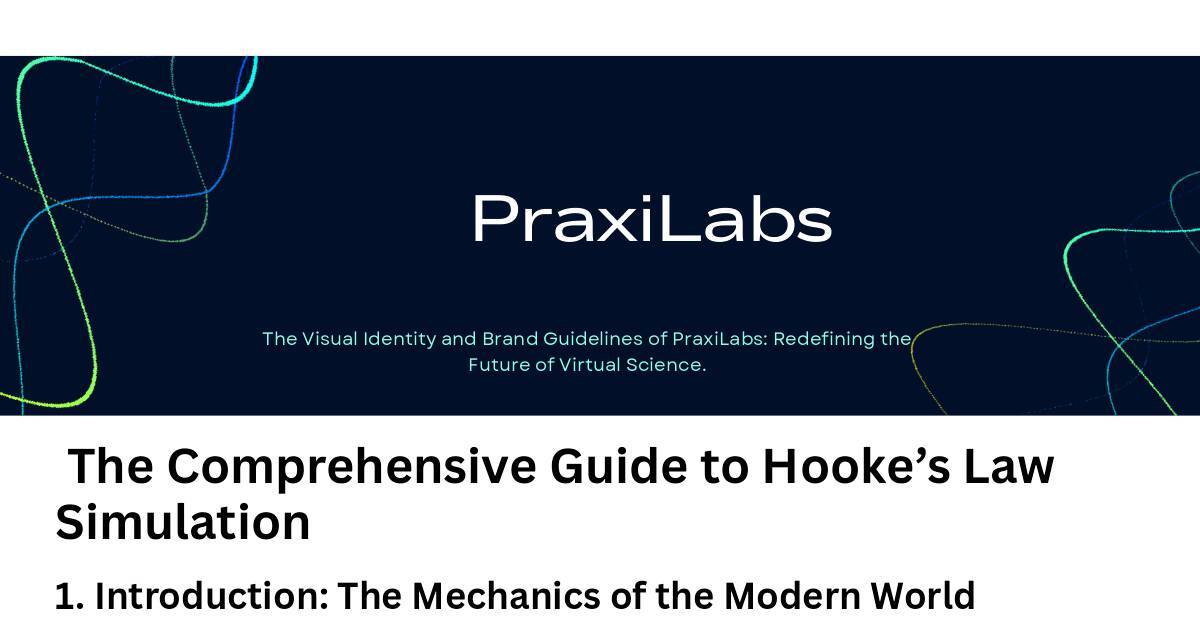 PraxiLabs

The Visual Identity and Brand Guidelines of PraxiLabs: Redefining the Future of Virtual Science.

The Comprehensive Guide to Hooke's Law Simulation

1. Introduction: The Mechanics of the Modern World